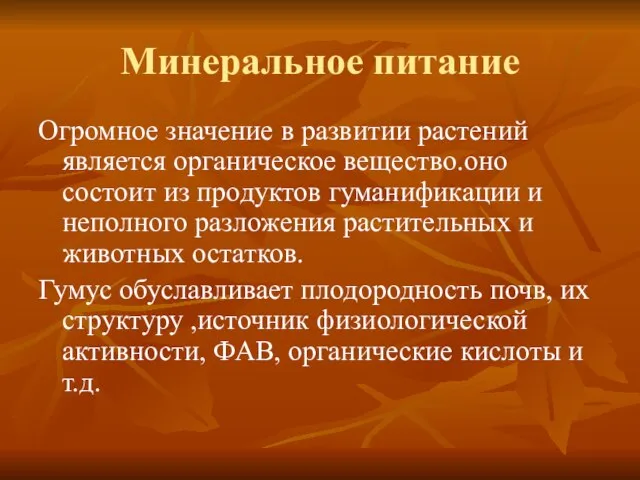 Минеральное питание

Огромное значение в развитии растений является органическое вещество.оно состоит из продуктов гуманификации и неполного разложения растительных и животных остатков.

Гумус обуславливает плодородность почв, их структуру ,источник физиологической активности, ФАВ, органические кислоты и т.д.